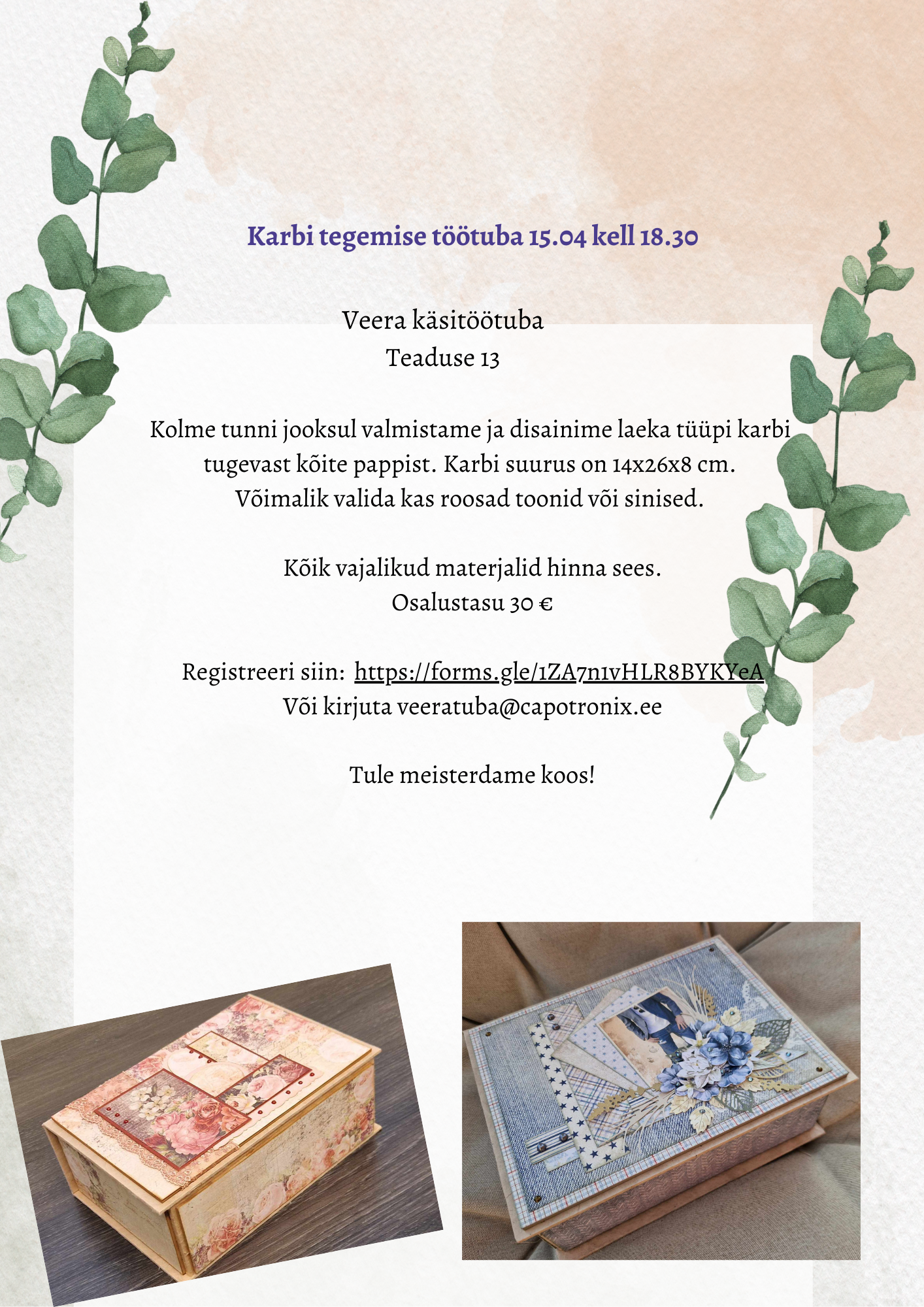 Karbi tegemise töötuba 15.04 kell 18.30

Veera käsitöötuba
Teaduse 13

Kolme tunni jooksul valmistame ja disainime laeka tüüpi karbi tugevast kõite pappist. Karbi suurus on 14x26x8 cm. Võimalik valida kas roosad toonid või sinised.

Kõik vajalikud materjalid hinna sees.
Osalustasu 30 €

Registreeri siin: https://forms.gle/1ZA7n1vHLR8BYKYeA
Või kirjuta veeratuba@capotronix.ee

Tule meisterdame koos!